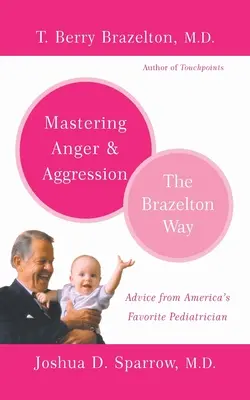 T. Berry Brazelton, M.D.

Author of Touchpoints

Mastering Anger & Aggression

The Brazelton Way

Advice from America's Favorite Pediatrician

Joshua D. Sparrow, M.D.